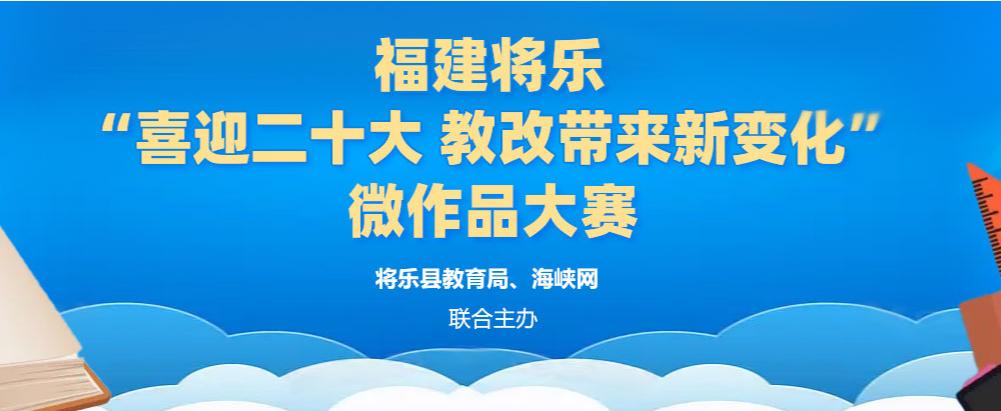 福建将乐
“喜迎二十大 教改带来新变化”
微作品大赛

将乐县教育局、海峡网
联合主办